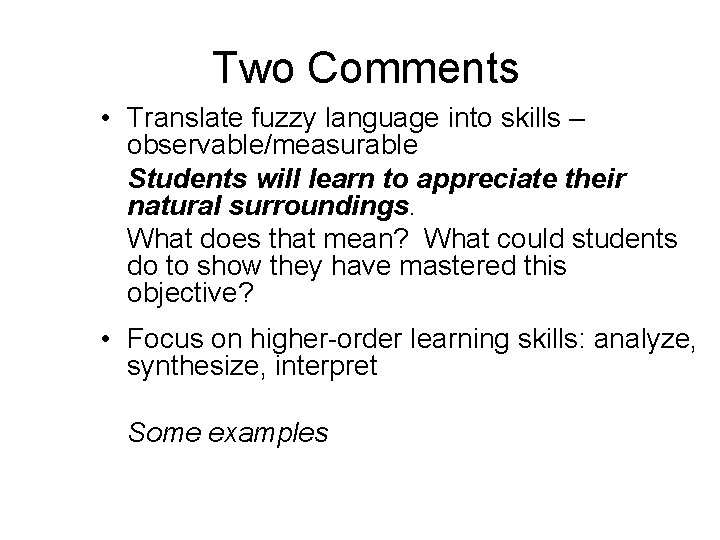 Two Comments

• Translate fuzzy language into skills – observable/measurable

Students will learn to appreciate their natural surroundings.

What does that mean? What could students do to show they have mastered this objective?

• Focus on higher-order learning skills: analyze, synthesize, interpret

Some examples